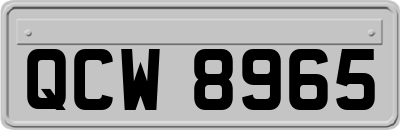 QCW 8965